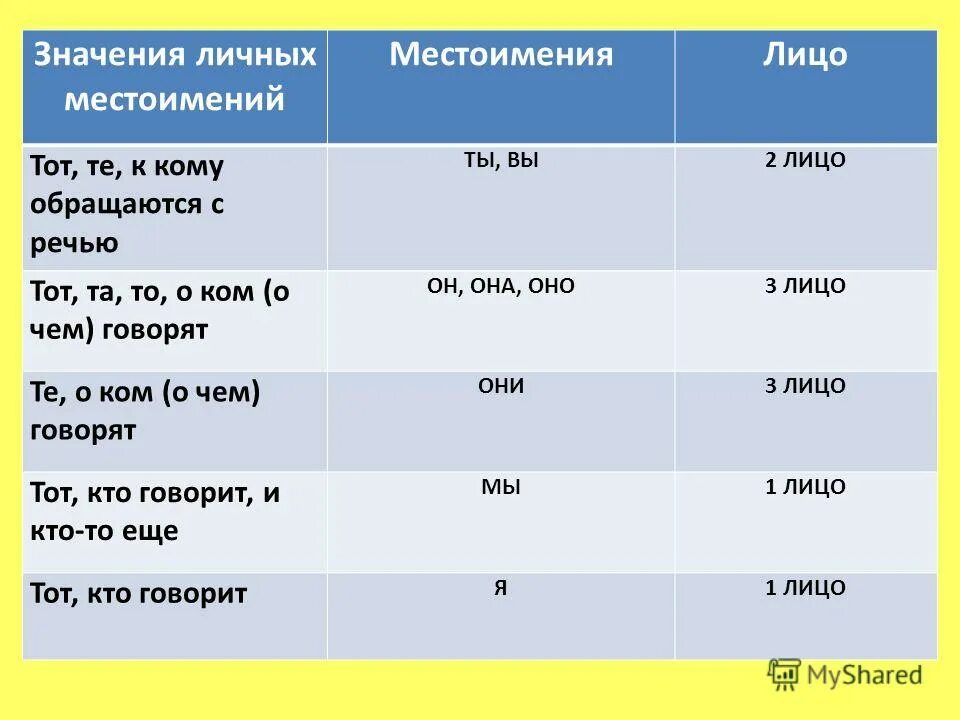 | Значения личных местоимений | Местоимения | Лицо |
|---|---|---|
| Тот, те, к кому обращаются с речью | ТЫ, ВЫ | 2 ЛИЦО |
| Тот, та, то, о ком (о чем) говорят | ОН, ОНА, ОНО | 3 ЛИЦО |
| Те, о ком (о чем) говорят | ОНИ | 3 ЛИЦО |
| Тот, кто говорит, и кто-то еще | МЫ | 1 ЛИЦО |
| Тот, кто говорит | Я | 1 ЛИЦО |

MyShared